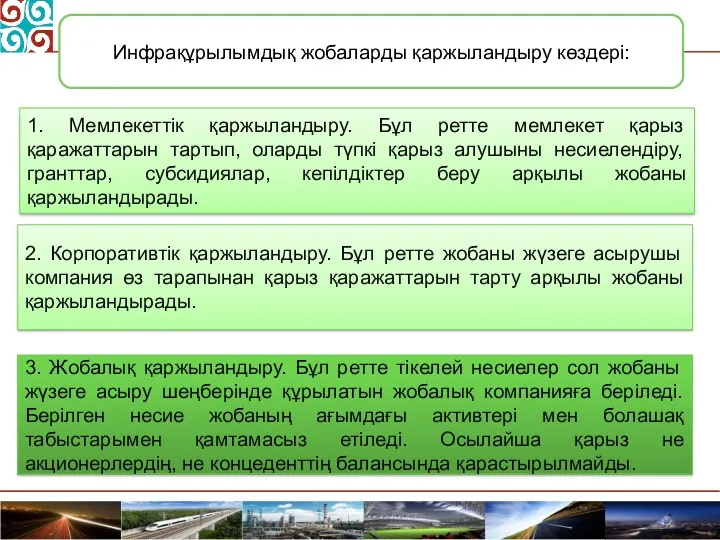 Инфрақұрылымдық жобаларды қаржыландыру көздері:

1. Мемлекеттік қаржыландыру. Бұл ретте мемлекет қарыз қаражаттарын тартып, оларды түпкі қарыз алушыны несиелендіру, гранттар, субсидиялар, кепілдіктер беру арқылы жобаны қаржыландырады.

2. Корпоративтік қаржыландыру. Бұл ретте жобаны жүзеге асырушы компания өз тарапынан қарыз қаражаттарын тарту арқылы жобаны қаржыландырады.

3. Жобалық қаржыландыру. Бұл ретте тікелей несиелер сол жобаны жүзеге асыру шеңберінде құрылатын жобалық компанияға беріледі. Берілген несие жобаның ағымдағы активтері мен болашақ табыстарымен қамтамасыз етіледі. Осылайша қарыз не акционерлердің, не концеденттің балансында қарастырылмайды.